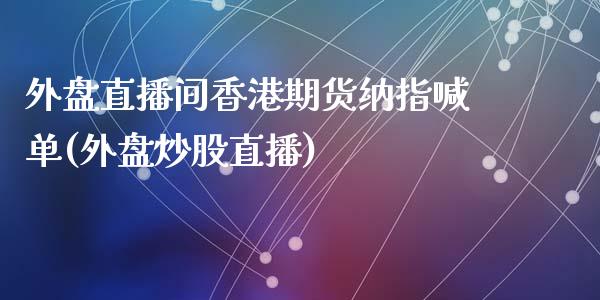 外盘直播间香港期货纳指喊单(外盘炒股直播)